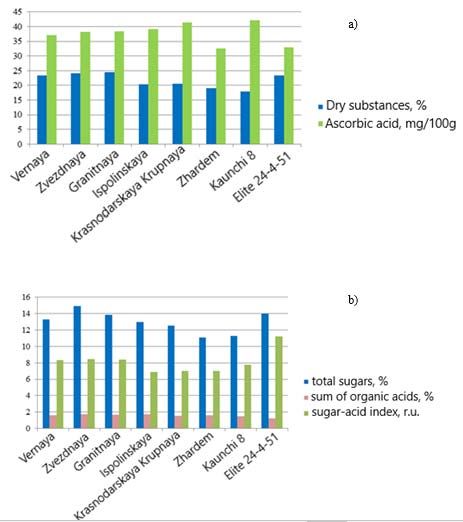 45
40
35
30
25
20
15
10
5
0

a)

Dry substances, %
Ascorbic acid, mg/100g

Vernaya
Zvezdnaya
Granitnaya
Ispolinskaya
Krasnodarskaya Krupnaya
Zhardem
Kaunchi 8
Elite 24-4-51

16
14
12
10
8
6
4
2
0

b)

total sugars, %
sum of organic acids, %
sugar-acid index, r.u.

Vernaya
Zvezdnaya
Granitnaya
Ispolinskaya
Krasnodarskaya Krupnaya
Zhardem
Kaunchi 8
Elite 24-4-51